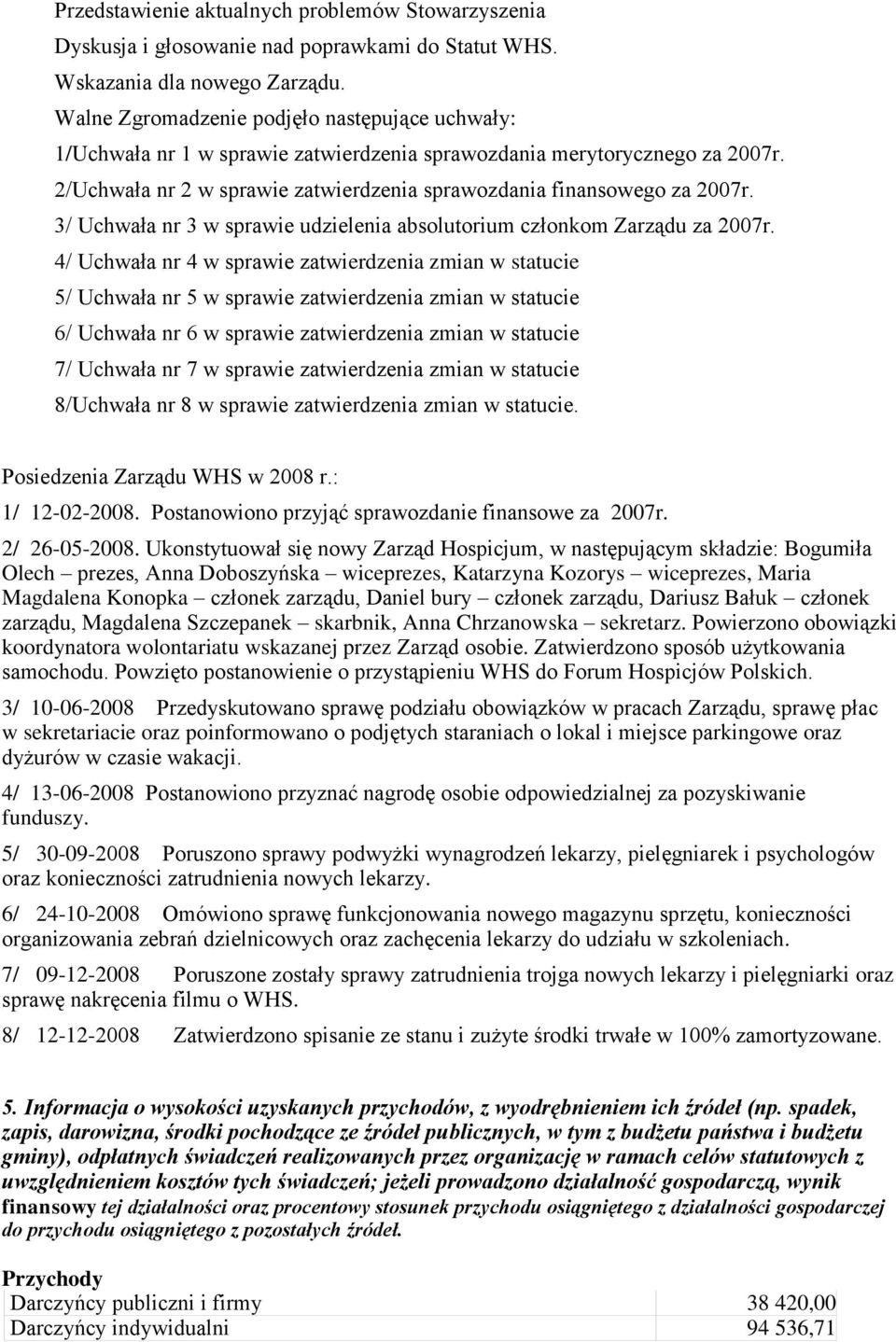 Przedstawienie aktualnych problemów Stowarzyszenia
Dyskusja i głosowanie nad poprawkami do Statut WHS.
Wskazania dla nowego Zarządu.
Walne Zgromadzenie podjęło następujące uchwały:
1/Uchwała nr 1 w sprawie zatwierdzenia sprawozdania merytorycznego za 2007r.
2/Uchwała nr 2 w sprawie zatwierdzenia sprawozdania finansowego za 2007r.
3/ Uchwała nr 3 w sprawie udzielenia absolutorium członkom Zarządu za 2007r.
4/ Uchwała nr 4 w sprawie zatwierdzenia zmian w statucie
5/ Uchwała nr 5 w sprawie zatwierdzenia zmian w statucie
6/ Uchwała nr 6 w sprawie zatwierdzenia zmian w statucie
7/ Uchwała nr 7 w sprawie zatwierdzenia zmian w statucie
8/Uchwała nr 8 w sprawie zatwierdzenia zmian w statucie.

Posiedzenia Zarządu WHS w 2008 r.:

1/ 12-02-2008. Postanowiono przyjąć sprawozdanie finansowe za 2007r.

2/ 26-05-2008. Ukonstytuował się nowy Zarząd Hospicjum, w następującym składzie: Bogumiła Olech – prezes, Anna Doboszyńska – wiceprezes, Katarzyna Kozorys – wiceprezes, Maria Magdalena Konopka – członek zarządu, Daniel bury – członek zarządu, Dariusz Bałuk – członek zarządu, Magdalena Szczepanek – skarbnik, Anna Chrzanowska – sekretarz. Powierzono obowiązki koordynatora wolontariatu wskazanej przez Zarząd osobie. Zatwierdzono sposób użytkowania samochodu. Powzięto postanowienie o przystąpieniu WHS do Forum Hospicjów Polskich.

3/ 10-06-2008 Przedyskutowano sprawę podziału obowiązków w pracach Zarządu, sprawę płac w sekretariacie oraz poinformowano o podjętych staraniach o lokal i miejsce parkingowe oraz dyżurów w czasie wakacji.

4/ 13-06-2008 Postanowiono przyznać nagrodę osobie odpowiedzialnej za pozyskiwanie funduszy.

5/ 30-09-2008 Poruszono sprawy podwyżki wynagrodzeń lekarzy, pielęgniarek i psychologów oraz konieczności zatrudnienia nowych lekarzy.

6/ 24-10-2008 Omówiono sprawę funkcjonowania nowego magazynu sprzętu, konieczności organizowania zebrań dzielnicowych oraz zachęcenia lekarzy do udziału w szkoleniach.

7/ 09-12-2008 Poruszone zostały sprawy zatrudnienia trojga nowych lekarzy i pielęgniarki oraz sprawę nakręcenia filmu o WHS.

8/ 12-12-2008 Zatwierdzono spisanie ze stanu i zużyte środki trwałe w 100% zamortyzowane.

5. Informacja o wysokości uzyskanych przychodów, z wyodrębnieniem ich źródeł (np. spadek, zapis, darowizna, środki pochodzące ze źródeł publicznych, w tym z budżetu państwa i budżetu gminy), odpłatnych świadczeń realizowanych przez organizację w ramach celów statutowych z uwzględnieniem kosztów tych świadczeń; jeżeli prowadzono działalność gospodarczą, wynik finansowy tej działalności oraz procentowy stosunek przychodu osiągniętego z działalności gospodarczej do przychodu osiągniętego z pozostałych źródeł.

Przychody
| Darczyńcy publiczni i firmy | 38 420,00 |
|---|---|
| Darczyńcy indywidualni | 94 536,71 |